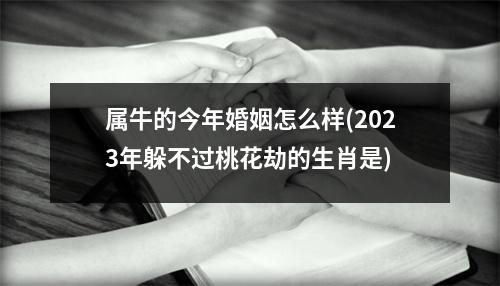 属牛的今年婚姻怎么样(2023年躲不过桃花劫的生肖是)